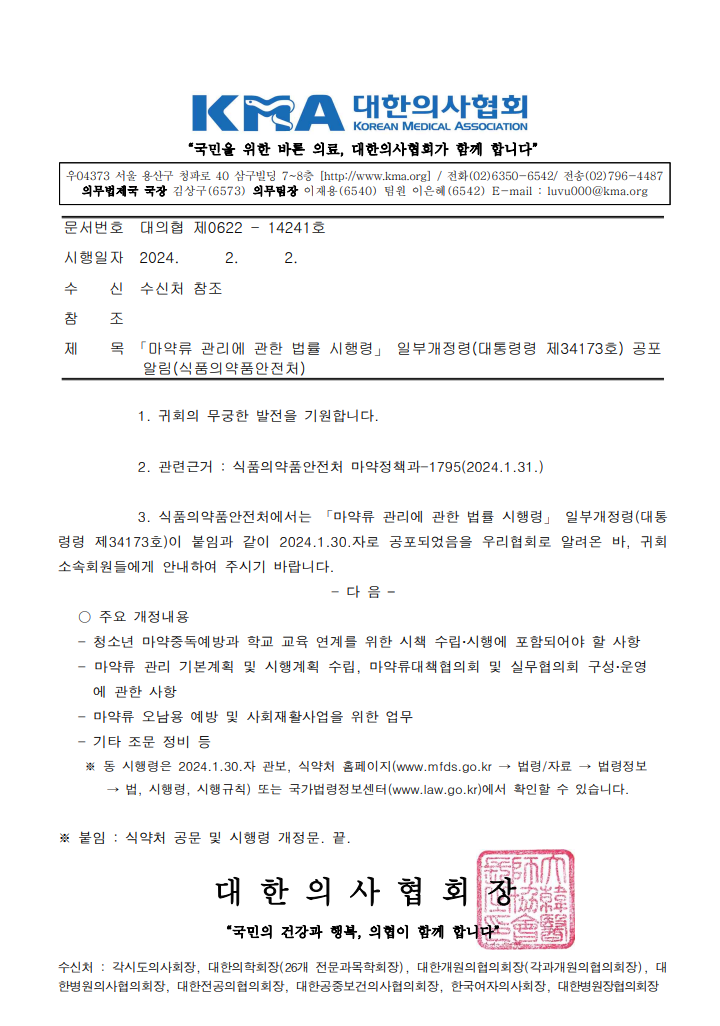 KMA 대한의사협회 KOREAN MEDICAL ASSOCIATION

"국민을 위한 바른 의료, 대한의사협회가 함께 합니다"

우04373 서울 용산구 청파로 40 삼구빌딩 7~8층 [http://www.kma.org] / 전화(02)6350-6542/ 전송(02)796-4487
의무법제국 국장 김상구(6573) 의무팀장 이재용(6540) 팀원 이은혜(6542) E-mail : luvu000@kma.org

문서번호 대의협 제0622 - 14241호
시행일자 2024. 2. 2.
수 신 수신처 참조
참 조
제 목 「마약류 관리에 관한 법률 시행령」 일부개정령(대통령령 제34173호) 공포 알림(식품의약품안전처)

1. 귀회의 무궁한 발전을 기원합니다.

2. 관련근거 : 식품의약품안전처 마약정책과-1795(2024.1.31.)

3. 식품의약품안전처에서는 「마약류 관리에 관한 법률 시행령」 일부개정령(대통령령 제34173호)이 붙임과 같이 2024.1.30.자로 공포되었음을 우리협회로 알려온 바, 귀회 소속회원들에게 안내하여 주시기 바랍니다.

- 다 음 -

○ 주요 개정내용
- 청소년 마약중독예방과 학교 교육 연계를 위한 시책 수립·시행에 포함되어야 할 사항
- 마약류 관리 기본계획 및 시행계획 수립, 마약류대책협의회 및 실무협의회 구성·운영에 관한 사항
- 마약류 오남용 예방 및 사회재활사업을 위한 업무
- 기타 조문 정비 등
※ 동 시행령은 2024.1.30.자 관보, 식약처 홈페이지(www.mfds.go.kr → 법령/자료 → 법령정보 → 법, 시행령, 시행규칙) 또는 국가법령정보센터(www.law.go.kr)에서 확인할 수 있습니다.

※ 붙임 : 식약처 공문 및 시행령 개정문. 끝.

대 한 의 사 협 회 장

"국민의 건강과 행복, 의협이 함께 합니다"

수신처 : 각시도의사회장, 대한의학회장(26개 전문과목학회장), 대한개원의협의회장(각과개원의협의회장), 대한병원의사협의회장, 대한전공의협의회장, 대한공중보건의사협의회장, 한국여자의사회장, 대한병원장협의회장